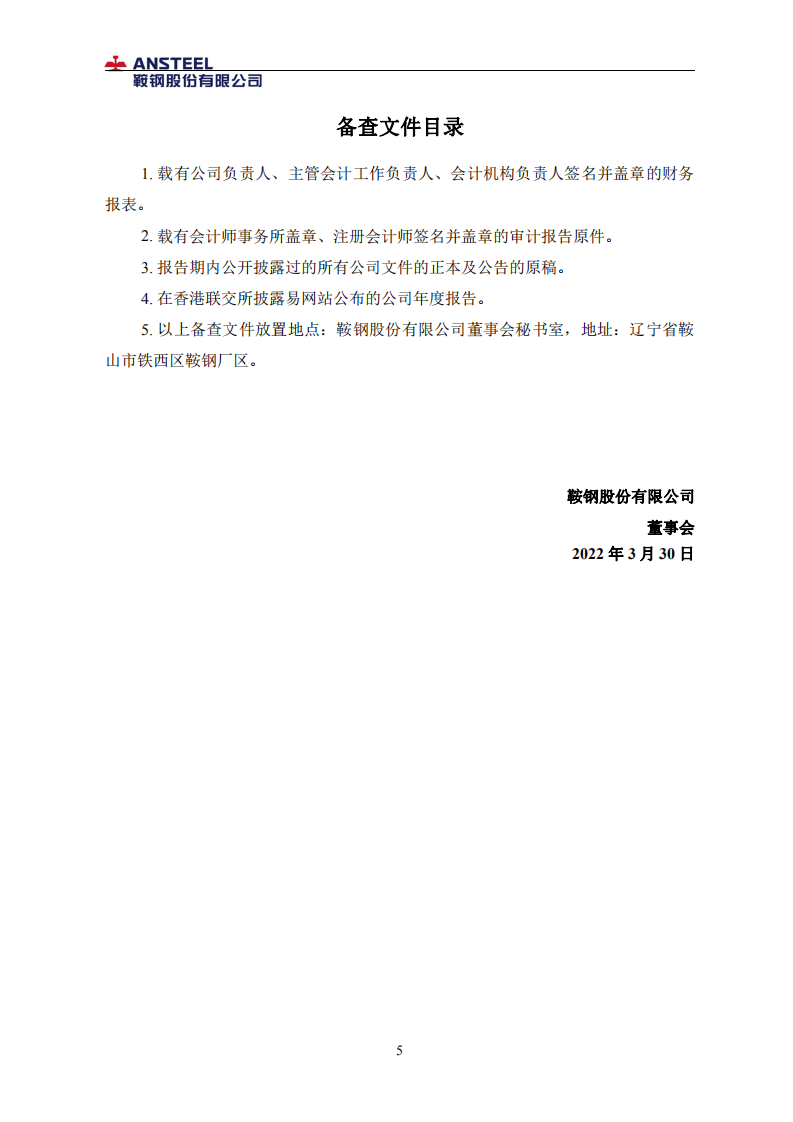 ANSTEEL
鞍钢股份有限公司

备查文件目录

1. 载有公司负责人、主管会计工作负责人、会计机构负责人签名并盖章的财务报表。

2. 载有会计师事务所盖章、注册会计师签名并盖章的审计报告原件。

3. 报告期内公开披露过的所有公司文件的正本及公告的原稿。

4. 在香港联交所披露易网站公布的公司年度报告。

5. 以上备查文件放置地点：鞍钢股份有限公司董事会秘书室，地址：辽宁省鞍山市铁西区鞍钢厂区。

鞍钢股份有限公司
董事会
2022 年 3 月 30 日

5